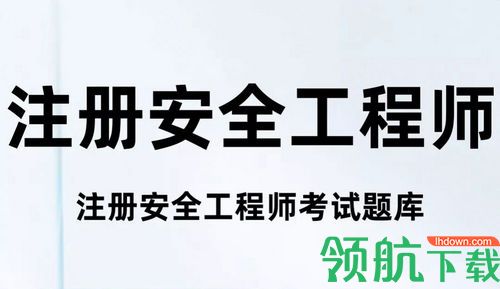 注册安全工程师

注册安全工程师考试题库

lhdown.com
领航下载